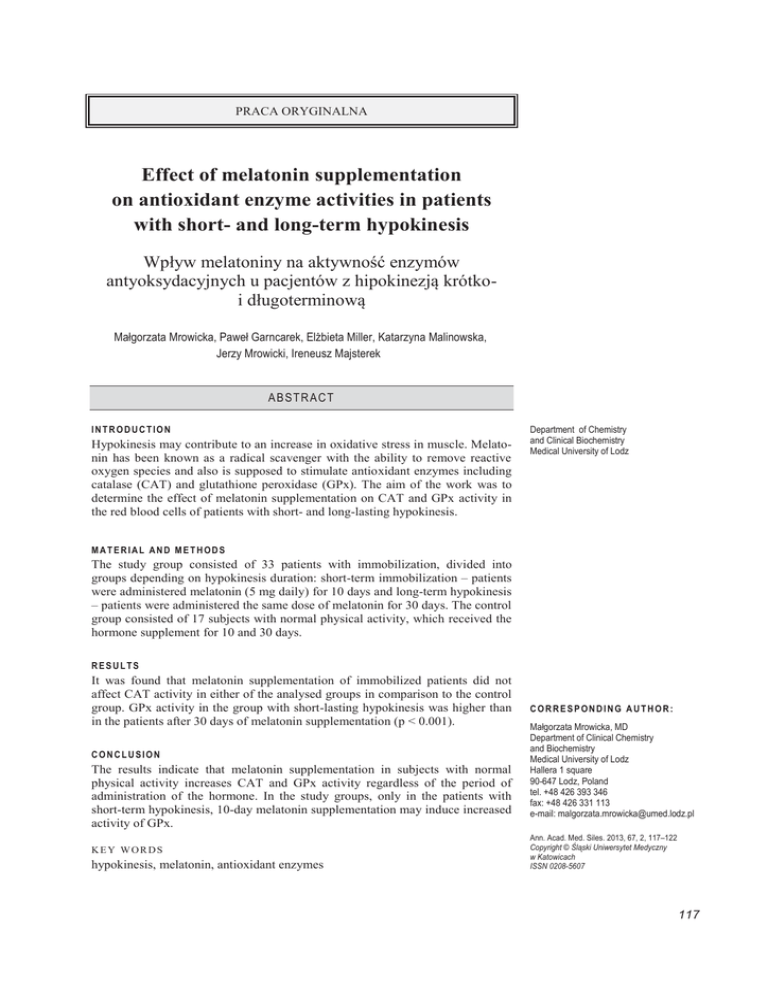 PRACA ORYGINALNA

Effect of melatonin supplementation on antioxidant enzyme activities in patients with short- and long-term hypokinesis

Wpływ melatoniny na aktywność enzymów antyoksydacyjnych u pacjentów z hipokinezją krótko- i długoterminową

Małgorzata Mrowicka, Paweł Garncarek, Elżbieta Miller, Katarzyna Malinowska, Jerzy Mrowicki, Ireneusz Majsterek

ABSTRACT

INTRODUCTION
Hypokinesis may contribute to an increase in oxidative stress in muscle. Melatonin has been known as a radical scavenger with the ability to remove reactive oxygen species and also is supposed to stimulate antioxidant enzymes including catalase (CAT) and glutathione peroxidase (GPx). The aim of the work was to determine the effect of melatonin supplementation on CAT and GPx activity in the red blood cells of patients with short- and long-lasting hypokinesis.

MATERIAL AND METHODS
The study group consisted of 33 patients with immobilization, divided into groups depending on hypokinesis duration: short-term immobilization – patients were administered melatonin (5 mg daily) for 10 days and long-term hypokinesis – patients were administered the same dose of melatonin for 30 days. The control group consisted of 17 subjects with normal physical activity, which received the hormone supplement for 10 and 30 days.

RESULTS
It was found that melatonin supplementation of immobilized patients did not affect CAT activity in either of the analysed groups in comparison to the control group. GPx activity in the group with short-lasting hypokinesis was higher than in the patients after 30 days of melatonin supplementation (p < 0.001).

CONCLUSION
The results indicate that melatonin supplementation in subjects with normal physical activity increases CAT and GPx activity regardless of the period of administration of the hormone. In the study groups, only in the patients with short-term hypokinesis, 10-day melatonin supplementation may induce increased activity of GPx.

KEY WORDS
hypokinesis, melatonin, antioxidant enzymes

Department of Chemistry and Clinical Biochemistry Medical University of Lodz

CORRESPONDING AUTHOR:
Małgorzata Mrowicka, MD
Department of Clinical Chemistry and Biochemistry
Medical University of Lodz
Hallera 1 square
90-647 Lodz, Poland
tel. +48 426 393 346
fax: +48 426 331 113
e-mail: malgorzata.mrowicka@umed.lodz.pl

Ann. Acad. Med. Siles. 2013, 67, 2, 117–122
Copyright © Śląski Uniwersytet Medyczny w Katowicach
ISSN 0208-5607

117